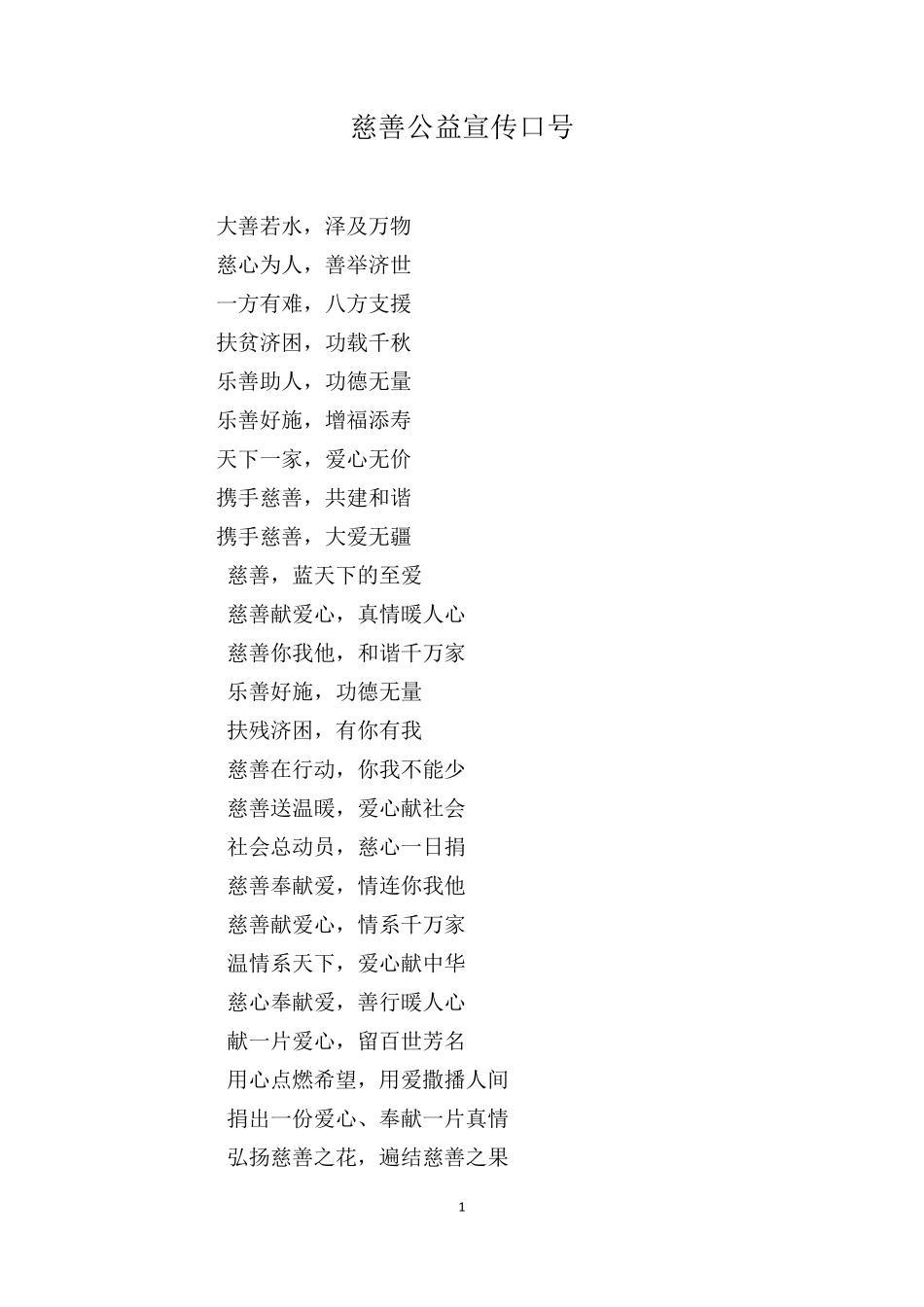 慈善公益宣传口号

大善若水，泽及万物
慈心为人，善举济世
一方有难，八方支援
扶贫济困，功载千秋
乐善助人，功德无量
乐善好施，增福添寿
天下一家，爱心无价
携手慈善，共建和谐
携手慈善，大爱无疆
慈善，蓝天下的至爱
慈善献爱心，真情暖人心
慈善你我他，和谐千万家
乐善好施，功德无量
扶残济困，有你有我
慈善在行动，你我不能少
慈善送温暖，爱心献社会
社会总动员，慈心一日捐
慈善奉献爱，情连你我他
慈善献爱心，情系千万家
温情系天下，爱心献中华
慈心奉献爱，善行暖人心
献一片爱心，留百世芳名
用心点燃希望，用爱撒播人间
捐出一份爱心、奉献一片真情
弘扬慈善之花，遍结慈善之果

1